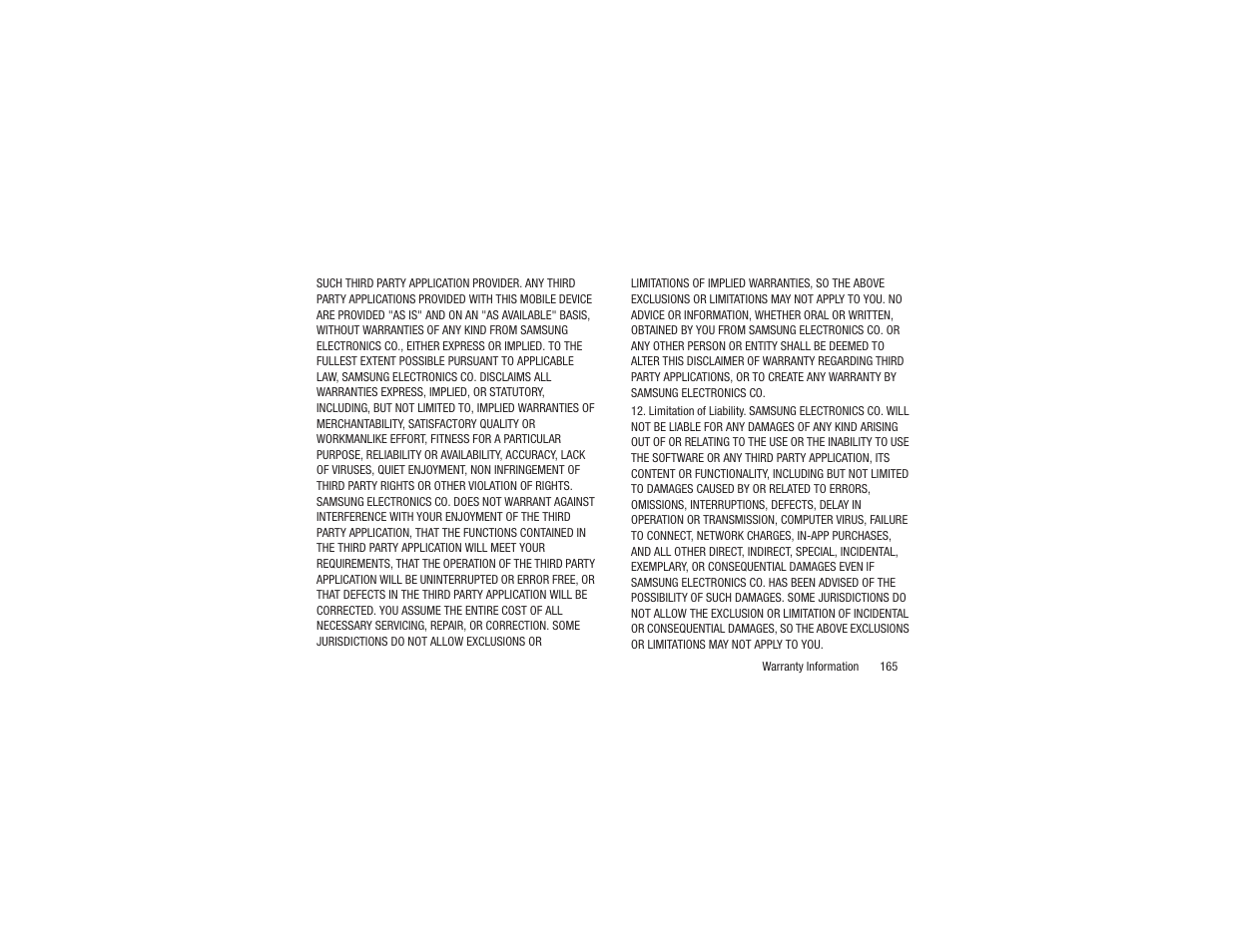 SUCH THIRD PARTY APPLICATION PROVIDER. ANY THIRD PARTY APPLICATIONS PROVIDED WITH THIS MOBILE DEVICE ARE PROVIDED "AS IS" AND ON AN "AS AVAILABLE" BASIS, WITHOUT WARRANTIES OF ANY KIND FROM SAMSUNG ELECTRONICS CO., EITHER EXPRESS OR IMPLIED. TO THE FULLEST EXTENT POSSIBLE PURSUANT TO APPLICABLE LAW, SAMSUNG ELECTRONICS CO. DISCLAIMS ALL WARRANTIES EXPRESS, IMPLIED, OR STATUTORY, INCLUDING, BUT NOT LIMITED TO, IMPLIED WARRANTIES OF MERCHANTABILITY, SATISFACTORY QUALITY OR WORKMANLIKE EFFORT, FITNESS FOR A PARTICULAR PURPOSE, RELIABILITY OR AVAILABILITY, ACCURACY, LACK OF VIRUSES, QUIET ENJOYMENT, NON INFRINGEMENT OF THIRD PARTY RIGHTS OR OTHER VIOLATION OF RIGHTS. SAMSUNG ELECTRONICS CO. DOES NOT WARRANT AGAINST INTERFERENCE WITH YOUR ENJOYMENT OF THE THIRD PARTY APPLICATION, THAT THE FUNCTIONS CONTAINED IN THE THIRD PARTY APPLICATION WILL MEET YOUR REQUIREMENTS, THAT THE OPERATION OF THE THIRD PARTY APPLICATION WILL BE UNINTERRUPTED OR ERROR FREE, OR THAT DEFECTS IN THE THIRD PARTY APPLICATION WILL BE CORRECTED. YOU ASSUME THE ENTIRE COST OF ALL NECESSARY SERVICING, REPAIR, OR CORRECTION. SOME JURISDICTIONS DO NOT ALLOW EXCLUSIONS OR LIMITATIONS OF IMPLIED WARRANTIES, SO THE ABOVE EXCLUSIONS OR LIMITATIONS MAY NOT APPLY TO YOU. NO ADVICE OR INFORMATION, WHETHER ORAL OR WRITTEN, OBTAINED BY YOU FROM SAMSUNG ELECTRONICS CO. OR ANY OTHER PERSON OR ENTITY SHALL BE DEEMED TO ALTER THIS DISCLAIMER OF WARRANTY REGARDING THIRD PARTY APPLICATIONS, OR TO CREATE ANY WARRANTY BY SAMSUNG ELECTRONICS CO.

12. Limitation of Liability. SAMSUNG ELECTRONICS CO. WILL NOT BE LIABLE FOR ANY DAMAGES OF ANY KIND ARISING OUT OF OR RELATING TO THE USE OR THE INABILITY TO USE THE SOFTWARE OR ANY THIRD PARTY APPLICATION, ITS CONTENT OR FUNCTIONALITY, INCLUDING BUT NOT LIMITED TO DAMAGES CAUSED BY OR RELATED TO ERRORS, OMISSIONS, INTERRUPTIONS, DEFECTS, DELAY IN OPERATION OR TRANSMISSION, COMPUTER VIRUS, FAILURE TO CONNECT, NETWORK CHARGES, IN-APP PURCHASES, AND ALL OTHER DIRECT, INDIRECT, SPECIAL, INCIDENTAL, EXEMPLARY, OR CONSEQUENTIAL DAMAGES EVEN IF SAMSUNG ELECTRONICS CO. HAS BEEN ADVISED OF THE POSSIBILITY OF SUCH DAMAGES. SOME JURISDICTIONS DO NOT ALLOW THE EXCLUSION OR LIMITATION OF INCIDENTAL OR CONSEQUENTIAL DAMAGES, SO THE ABOVE EXCLUSIONS OR LIMITATIONS MAY NOT APPLY TO YOU.

Warranty Information 165